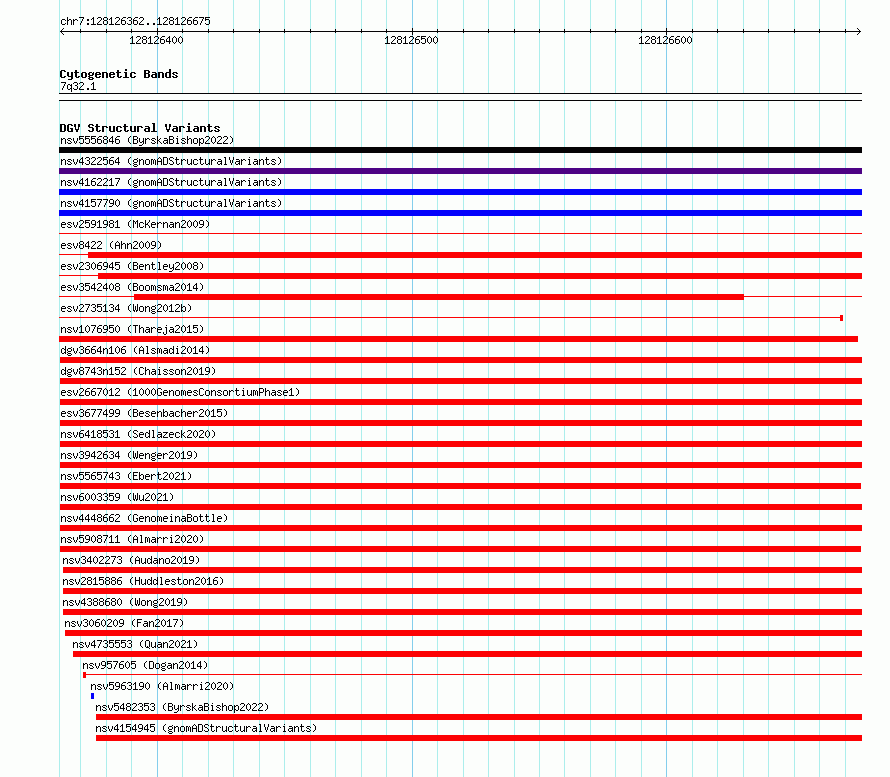 chr7:128126362..128126675

128126400 128126500 128126600

Cytogenetic Bands
7q32.1

DGV Structural Variants
nsv5556846 (ByrskaBishop2022)
nsv4322564 (gnomADStructuralVariants)
nsv4162217 (gnomADStructuralVariants)
nsv4157790 (gnomADStructuralVariants)
esv2591981 (McKernan2009)
esv8422 (Ahn2009)
esv2306945 (Bentley2008)
esv3542408 (Boomsma2014)
esv2735134 (Wong2012b)
nsv1076950 (Thareja2015)
dgv3664n106 (Alsmadi2014)
dgv8743n152 (Chaisson2019)
esv2667012 (1000GenomesConsortiumPhase1)
esv3677499 (Besenbacher2015)
nsv6418531 (Sedlazeck2020)
nsv3942634 (Wenger2019)
nsv5565743 (Ebert2021)
nsv6003359 (Wu2021)
nsv4448662 (GenomeinaBottle)
nsv5908711 (Almarri2020)
nsv3402273 (Audano2019)
nsv2815886 (Huddleston2016)
nsv4388680 (Wong2019)
nsv3060209 (Fan2017)
nsv4735553 (Quan2021)
nsv957605 (Dogan2014)
nsv5963190 (Almarri2020)
nsv5482353 (ByrskaBishop2022)
nsv4154945 (gnomADStructuralVariants)